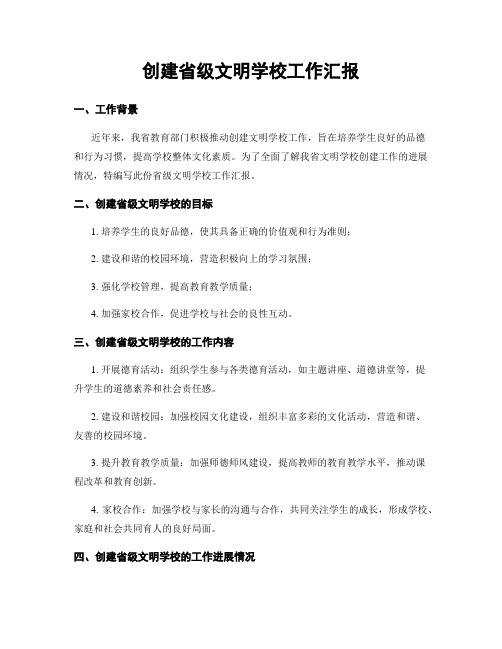 创建省级文明学校工作汇报

一、工作背景

近年来，我省教育部门积极推动创建文明学校工作，旨在培养学生良好的品德和行为习惯，提高学校整体文化素质。为了全面了解我省文明学校创建工作的进展情况，特编写此份省级文明学校工作汇报。

二、创建省级文明学校的目标

1. 培养学生的良好品德，使其具备正确的价值观和行为准则；

2. 建设和谐的校园环境，营造积极向上的学习氛围；

3. 强化学校管理，提高教育教学质量；

4. 加强家校合作，促进学校与社会的良性互动。

三、创建省级文明学校的工作内容

1. 开展德育活动：组织学生参与各类德育活动，如主题讲座、道德讲堂等，提升学生的道德素养和社会责任感。

2. 建设和谐校园：加强校园文化建设，组织丰富多彩的文化活动，营造和谐、友善的校园环境。

3. 提升教育教学质量：加强师德师风建设，提高教师的教育教学水平，推动课程改革和教育创新。

4. 家校合作：加强学校与家长的沟通与合作，共同关注学生的成长，形成学校、家庭和社会共同育人的良好局面。

四、创建省级文明学校的工作进展情况